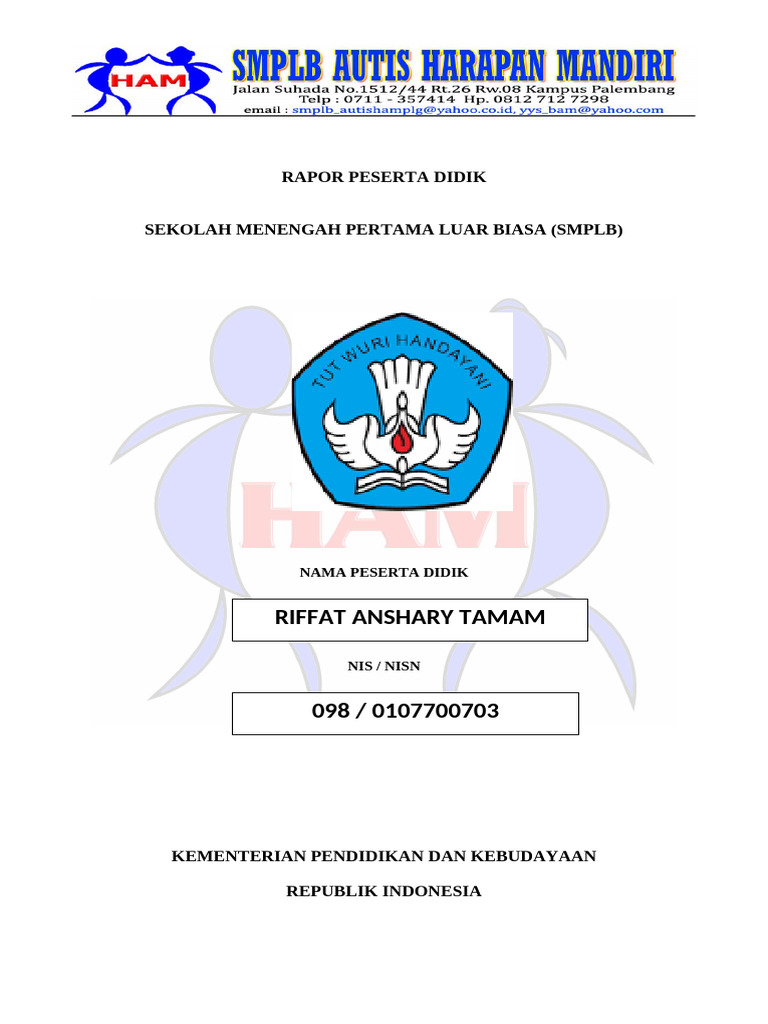 HAM

SMPLB AUTIS HARAPAN MANDIRI

Jalan Suhada No.1512/44 Rt.26 Rw.08 Kampus Palembang
Telp : 0711 - 357414 Hp. 0812 712 7298
email : smplb_autishamplg@yahoo.co.id, yys_bam@yahoo.com

RAPOR PESERTA DIDIK

SEKOLAH MENENGAH PERTAMA LUAR BIASA (SMPLB)

TUT WURI HANDAYANI

HAM

NAMA PESERTA DIDIK

RIFFAT ANSHARY TAMAM

NIS / NISN

098 / 0107700703

KEMENTERIAN PENDIDIKAN DAN KEBUDAYAAN

REPUBLIK INDONESIA